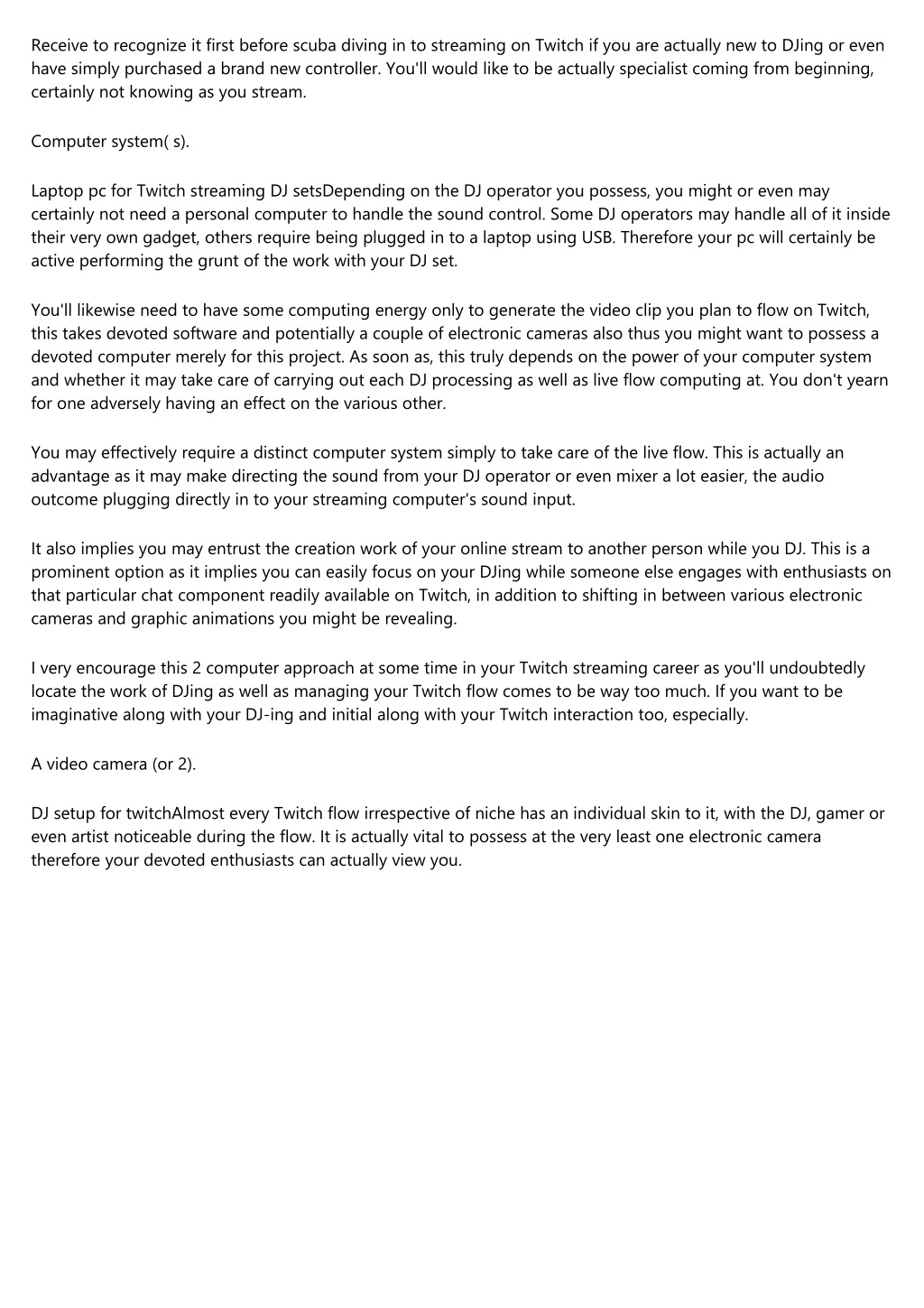 Receive to recognize it first before scuba diving in to streaming on Twitch if you are actually new to DJing or even have simply purchased a brand new controller. You'll would like to be actually specialist coming from beginning, certainly not knowing as you stream.

Computer system( s).

Laptop pc for Twitch streaming DJ setsDepending on the DJ operator you possess, you might or even may certainly not need a personal computer to handle the sound control. Some DJ operators may handle all of it inside their very own gadget, others require being plugged in to a laptop using USB. Therefore your pc will certainly be active performing the grunt of the work with your DJ set.

You'll likewise need to have some computing energy only to generate the video clip you plan to flow on Twitch, this takes devoted software and potentially a couple of electronic cameras also thus you might want to possess a devoted computer merely for this project. As soon as, this truly depends on the power of your computer system and whether it may take care of carrying out each DJ processing as well as live flow computing at. You don't yearn for one adversely having an effect on the various other.

You may effectively require a distinct computer system simply to take care of the live flow. This is actually an advantage as it may make directing the sound from your DJ operator or even mixer a lot easier, the audio outcome plugging directly in to your streaming computer's sound input.

It also implies you may entrust the creation work of your online stream to another person while you DJ. This is a prominent option as it implies you can easily focus on your DJing while someone else engages with enthusiasts on that particular chat component readily available on Twitch, in addition to shifting in between various electronic cameras and graphic animations you might be revealing.

I very encourage this 2 computer approach at some time in your Twitch streaming career as you'll undoubtedly locate the work of DJing as well as managing your Twitch flow comes to be way too much. If you want to be imaginative along with your DJ-ing and initial along with your Twitch interaction too, especially.

A video camera (or 2).

DJ setup for twitchAlmost every Twitch flow irrespective of niche has an individual skin to it, with the DJ, gamer or even artist noticeable during the flow. It is actually vital to possess at the very least one electronic camera therefore your devoted enthusiasts can actually view you.